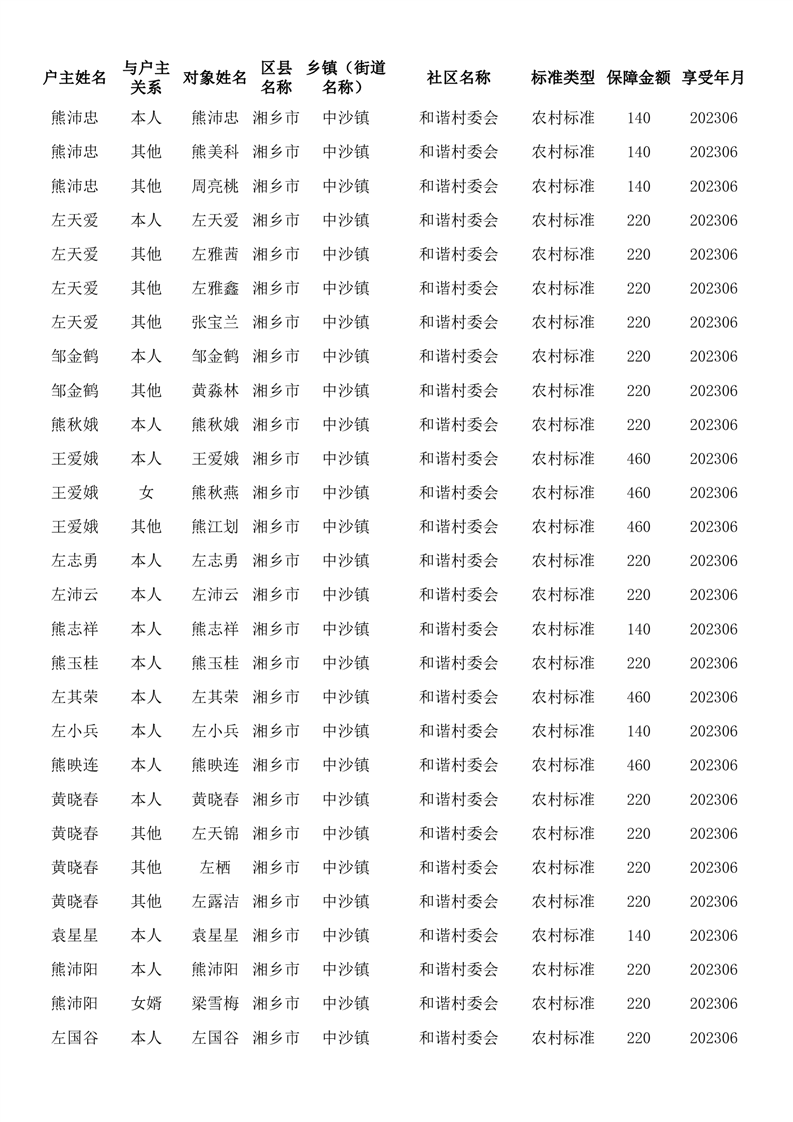 | 户主姓名 | 与户主关系 | 对象姓名 | 区县名称 | 乡镇（街道名称） | 社区名称 | 标准类型 | 保障金额 | 享受年月 |
|---|---|---|---|---|---|---|---|---|
| 熊沛忠 | 本人 | 熊沛忠 | 湘乡市 | 中沙镇 | 和谐村委会 | 农村标准 | 140 | 202306 |
| 熊沛忠 | 其他 | 熊美科 | 湘乡市 | 中沙镇 | 和谐村委会 | 农村标准 | 140 | 202306 |
| 熊沛忠 | 其他 | 周亮桃 | 湘乡市 | 中沙镇 | 和谐村委会 | 农村标准 | 140 | 202306 |
| 左天爱 | 本人 | 左天爱 | 湘乡市 | 中沙镇 | 和谐村委会 | 农村标准 | 220 | 202306 |
| 左天爱 | 其他 | 左雅茜 | 湘乡市 | 中沙镇 | 和谐村委会 | 农村标准 | 220 | 202306 |
| 左天爱 | 其他 | 左雅鑫 | 湘乡市 | 中沙镇 | 和谐村委会 | 农村标准 | 220 | 202306 |
| 左天爱 | 其他 | 张宝兰 | 湘乡市 | 中沙镇 | 和谐村委会 | 农村标准 | 220 | 202306 |
| 邹金鹤 | 本人 | 邹金鹤 | 湘乡市 | 中沙镇 | 和谐村委会 | 农村标准 | 220 | 202306 |
| 邹金鹤 | 其他 | 黄淼林 | 湘乡市 | 中沙镇 | 和谐村委会 | 农村标准 | 220 | 202306 |
| 熊秋娥 | 本人 | 熊秋娥 | 湘乡市 | 中沙镇 | 和谐村委会 | 农村标准 | 220 | 202306 |
| 王爱娥 | 本人 | 王爱娥 | 湘乡市 | 中沙镇 | 和谐村委会 | 农村标准 | 460 | 202306 |
| 王爱娥 | 女 | 熊秋燕 | 湘乡市 | 中沙镇 | 和谐村委会 | 农村标准 | 460 | 202306 |
| 王爱娥 | 其他 | 熊江划 | 湘乡市 | 中沙镇 | 和谐村委会 | 农村标准 | 460 | 202306 |
| 左志勇 | 本人 | 左志勇 | 湘乡市 | 中沙镇 | 和谐村委会 | 农村标准 | 220 | 202306 |
| 左沛云 | 本人 | 左沛云 | 湘乡市 | 中沙镇 | 和谐村委会 | 农村标准 | 220 | 202306 |
| 熊志祥 | 本人 | 熊志祥 | 湘乡市 | 中沙镇 | 和谐村委会 | 农村标准 | 140 | 202306 |
| 熊玉桂 | 本人 | 熊玉桂 | 湘乡市 | 中沙镇 | 和谐村委会 | 农村标准 | 220 | 202306 |
| 左其荣 | 本人 | 左其荣 | 湘乡市 | 中沙镇 | 和谐村委会 | 农村标准 | 460 | 202306 |
| 左小兵 | 本人 | 左小兵 | 湘乡市 | 中沙镇 | 和谐村委会 | 农村标准 | 140 | 202306 |
| 熊映连 | 本人 | 熊映连 | 湘乡市 | 中沙镇 | 和谐村委会 | 农村标准 | 460 | 202306 |
| 黄晓春 | 本人 | 黄晓春 | 湘乡市 | 中沙镇 | 和谐村委会 | 农村标准 | 220 | 202306 |
| 黄晓春 | 其他 | 左天锦 | 湘乡市 | 中沙镇 | 和谐村委会 | 农村标准 | 220 | 202306 |
| 黄晓春 | 其他 | 左栖 | 湘乡市 | 中沙镇 | 和谐村委会 | 农村标准 | 220 | 202306 |
| 黄晓春 | 其他 | 左露洁 | 湘乡市 | 中沙镇 | 和谐村委会 | 农村标准 | 220 | 202306 |
| 袁星星 | 本人 | 袁星星 | 湘乡市 | 中沙镇 | 和谐村委会 | 农村标准 | 140 | 202306 |
| 熊沛阳 | 本人 | 熊沛阳 | 湘乡市 | 中沙镇 | 和谐村委会 | 农村标准 | 220 | 202306 |
| 熊沛阳 | 女婿 | 梁雪梅 | 湘乡市 | 中沙镇 | 和谐村委会 | 农村标准 | 220 | 202306 |
| 左国谷 | 本人 | 左国谷 | 湘乡市 | 中沙镇 | 和谐村委会 | 农村标准 | 220 | 202306 |